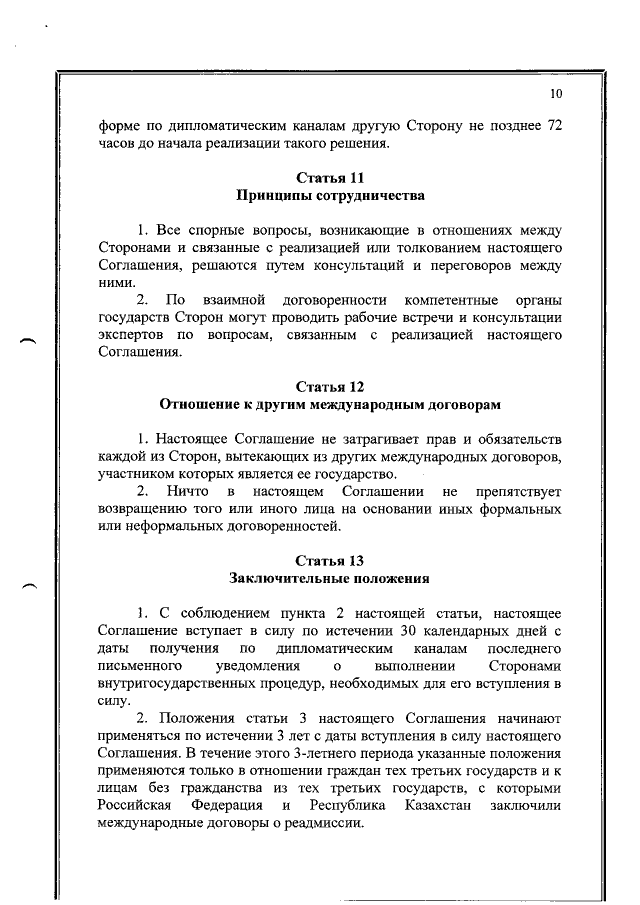 10

форме по дипломатическим каналам другую Сторону не позднее 72 часов до начала реализации такого решения.

Статья 11
Принципы сотрудничества

1. Все спорные вопросы, возникающие в отношениях между Сторонами и связанные с реализацией или толкованием настоящего Соглашения, решаются путем консультаций и переговоров между ними.

2. По взаимной договоренности компетентные органы государств Сторон могут проводить рабочие встречи и консультации экспертов по вопросам, связанным с реализацией настоящего Соглашения.

Статья 12
Отношение к другим международным договорам

1. Настоящее Соглашение не затрагивает прав и обязательств каждой из Сторон, вытекающих из других международных договоров, участником которых является ее государство.

2. Ничто в настоящем Соглашении не препятствует возвращению того или иного лица на основании иных формальных или неформальных договоренностей.

Статья 13
Заключительные положения

1. С соблюдением пункта 2 настоящей статьи, настоящее Соглашение вступает в силу по истечении 30 календарных дней с даты получения по дипломатическим каналам последнего письменного уведомления о выполнении Сторонами внутригосударственных процедур, необходимых для его вступления в силу.

2. Положения статьи 3 настоящего Соглашения начинают применяться по истечении 3 лет с даты вступления в силу настоящего Соглашения. В течение этого 3-летнего периода указанные положения применяются только в отношении граждан тех третьих государств и к лицам без гражданства из тех третьих государств, с которыми Российская Федерация и Республика Казахстан заключили международные договоры о реадмиссии.